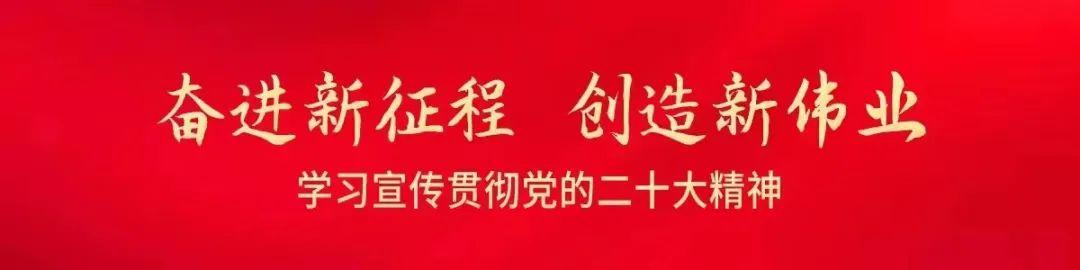 奋进新征程 创造新伟业

学习宣传贯彻党的二十大精神